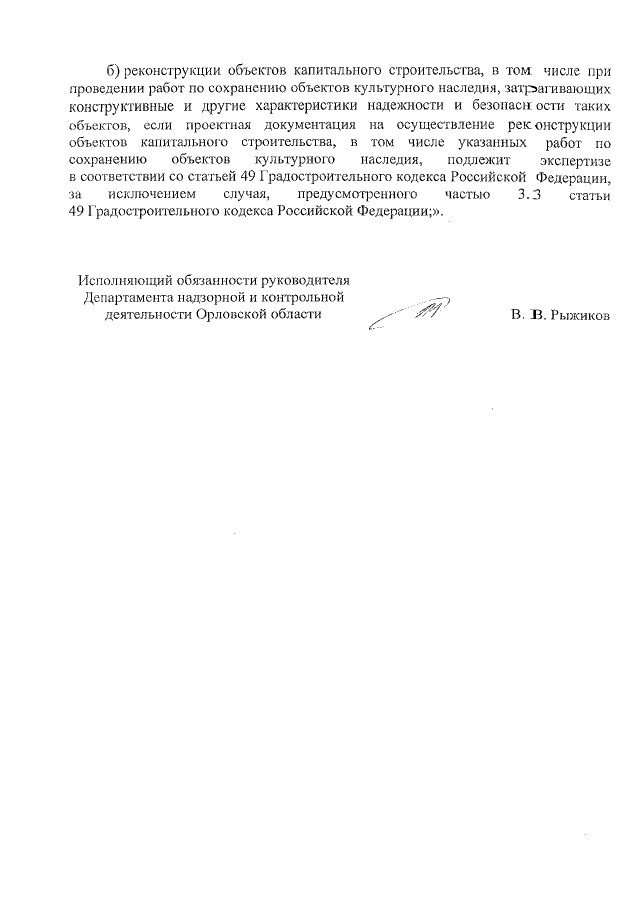 б) реконструкции объектов капитального строительства, в том числе при проведении работ по сохранению объектов культурного наследия, затрагивающих конструктивные и другие характеристики надежности и безопасности таких объектов, если проектная документация на осуществление реконструкции объектов капитального строительства, в том числе указанных работ по сохранению объектов культурного наследия, подлежит экспертизе в соответствии со статьей 49 Градостроительного кодекса Российской Федерации, за исключением случая, предусмотренного частью 3.3 статьи 49 Градостроительного кодекса Российской Федерации;».

Исполняющий обязанности руководителя Департамента надзорной и контрольной деятельности Орловской области

В. В. Рыжиков